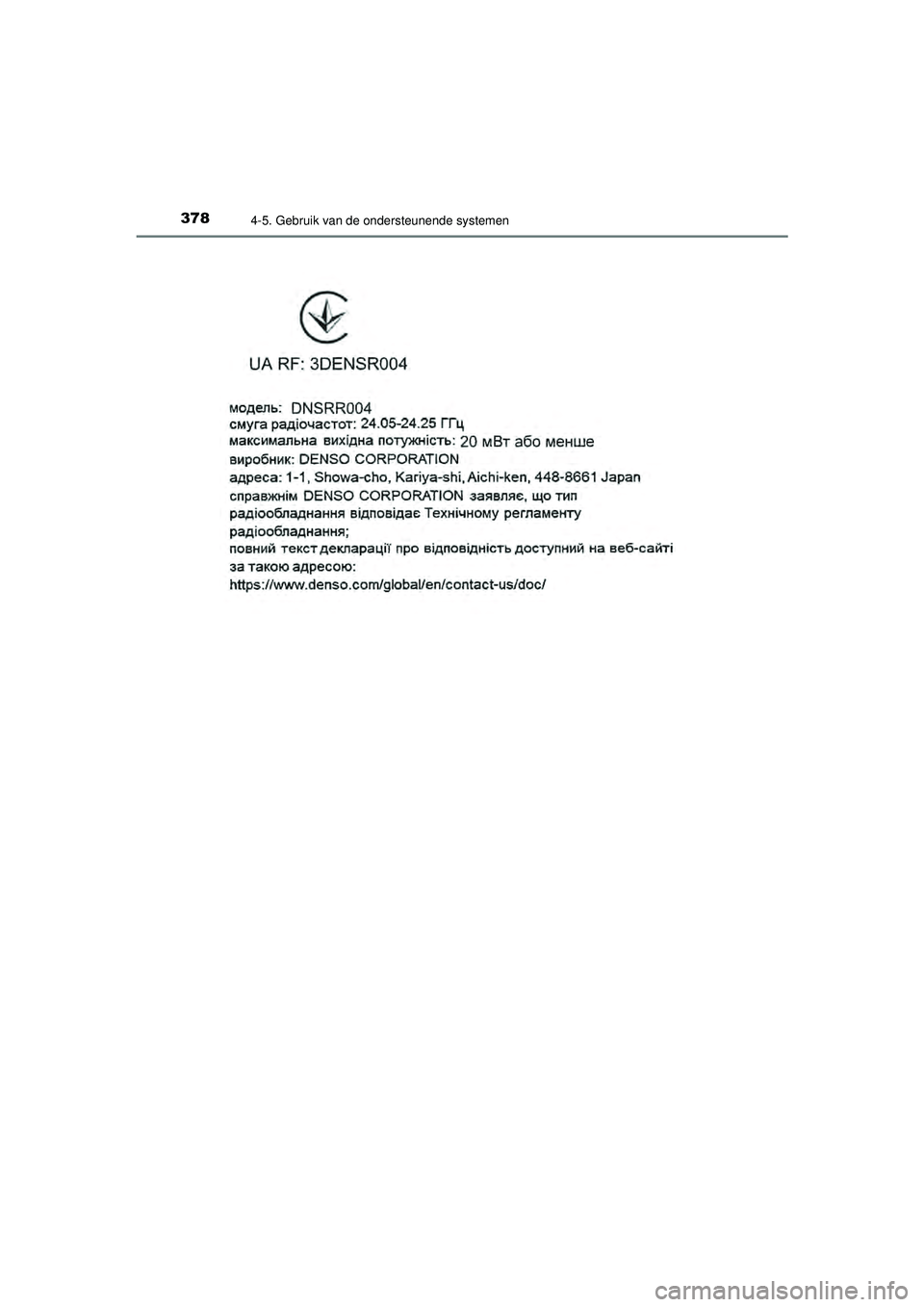 378 4-5. Gebruik van de ondersteunende systemen

UA RF: 3DENSR004

модель: DNSRR004
смуга радіочастот: 24.05-24.25 ГГц
максимальна вихідна потужність: 20 мВт або менше
виробник: DENSO CORPORATION
адреса: 1-1, Showa-cho, Kariya-shi, Aichi-ken, 448-8661 Japan
справжнім DENSO CORPORATION заявляє, що тип радіообладнання відповідає Технічному регламенту радіообладнання;
повний текст декларації про відповідність доступний на веб-сайті за такою адресою:
https://www.denso.com/global/en/contact-us/doc/

carmanualsonline.info